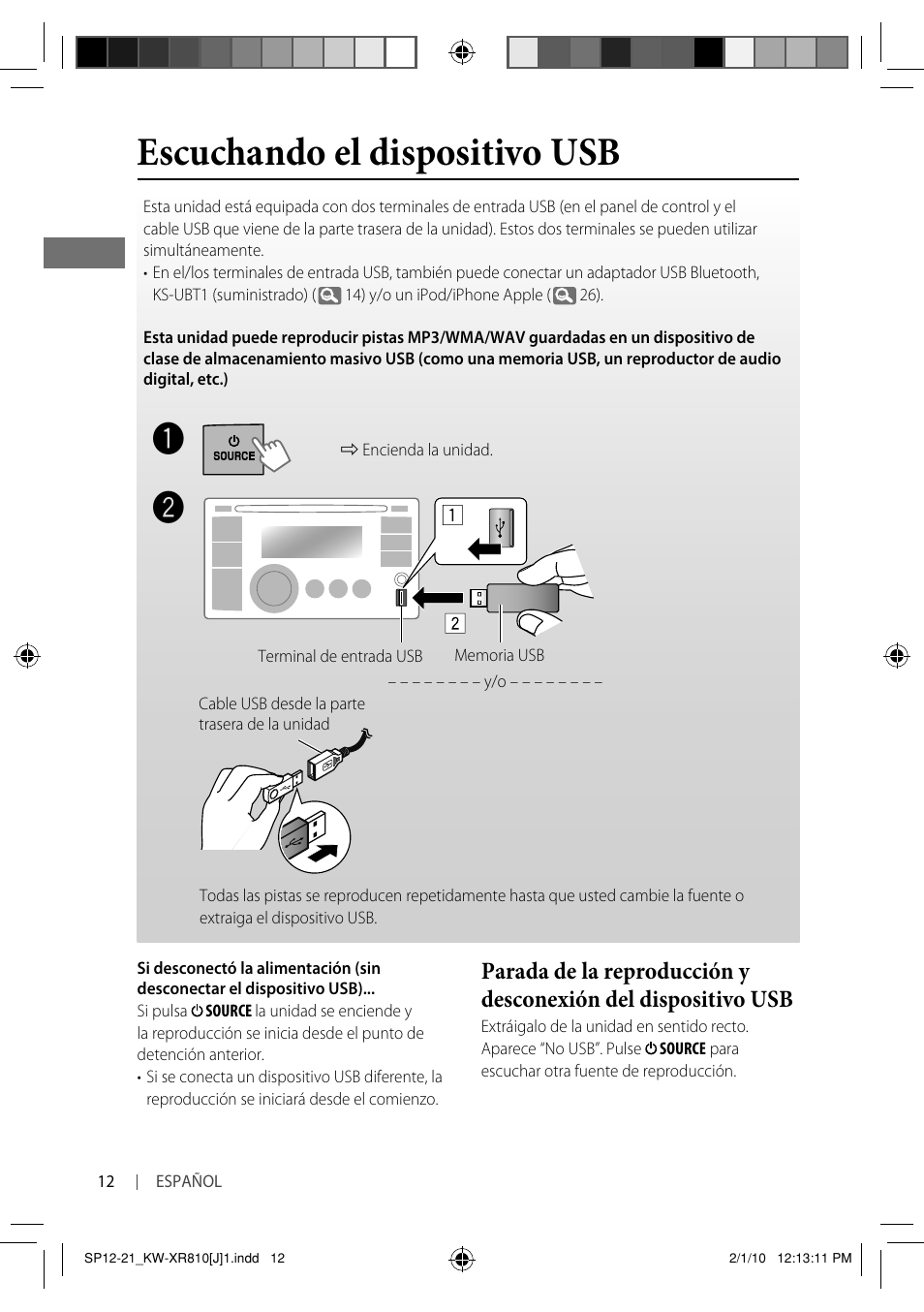 Escuchando el dispositivo USB

Esta unidad está equipada con dos terminales de entrada USB (en el panel de control y el cable USB que viene de la parte trasera de la unidad). Estos dos terminales se pueden utilizar simultáneamente.

• En el/los terminales de entrada USB, también puede conectar un adaptador USB Bluetooth, KS-UBT1 (suministrado) ( 14) y/o un iPod/iPhone Apple ( 26).

Esta unidad puede reproducir pistas MP3/WMA/WAV guardadas en un dispositivo de clase de almacenamiento masivo USB (como una memoria USB, un reproductor de audio digital, etc.)

1

SOURCE

⇨ Encienda la unidad.

2

1

2

Terminal de entrada USB

Memoria USB

– – – – – – – – y/o – – – – – – – –

Cable USB desde la parte trasera de la unidad

Todas las pistas se reproducen repetidamente hasta que usted cambie la fuente o extraiga el dispositivo USB.

Si desconectó la alimentación (sin desconectar el dispositivo USB)...

Si pulsa SOURCE la unidad se enciende y la reproducción se inicia desde el punto de detención anterior.

• Si se conecta un dispositivo USB diferente, la reproducción se iniciará desde el comienzo.

Parada de la reproducción y desconexión del dispositivo USB

Extráigalo de la unidad en sentido recto. Aparece “No USB”. Pulse SOURCE para escuchar otra fuente de reproducción.

12 | ESPAÑOL

SP12-21_KW-XR810[J]1.indd 12

2/1/10 12:13:11 PM